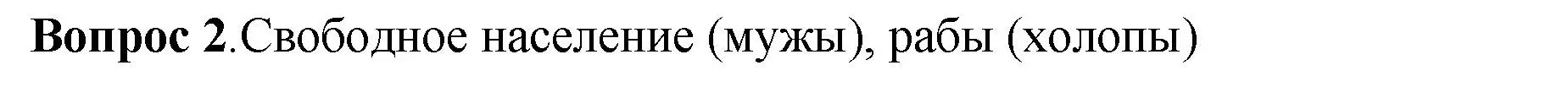 Вопрос 2.Свободное население (мужы), рабы (холопы)